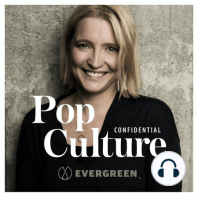 Pop
CONFIDENTIAL
Culture
EVERGREEN